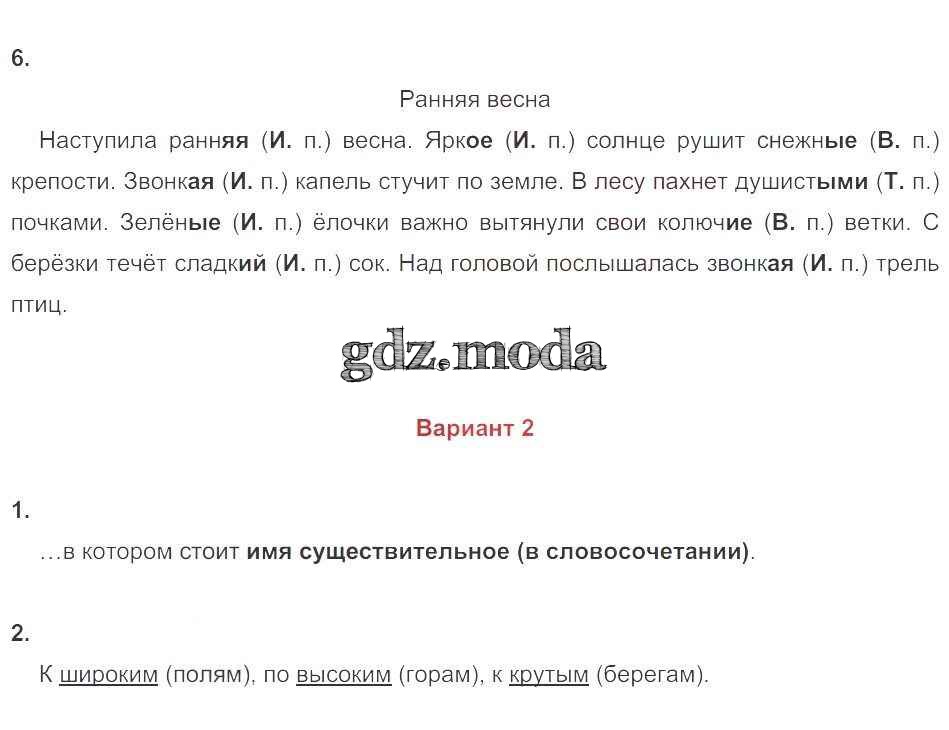 6.

Ранняя весна

Наступила ранняя (И. п.) весна. Яркое (И. п.) солнце рушит снежные (В. п.) крепости. Звонкая (И. п.) капель стучит по земле. В лесу пахнет душистыми (Т. п.) почками. Зелёные (И. п.) ёлочки важно вытянули свои колючие (В. п.) ветки. С берёзки течёт сладкий (И. п.) сок. Над головой послышалась звонкая (И. п.) трель птиц.

gdz.moda

Вариант 2

1.

…в котором стоит имя существительное (в словосочетании).

2.

К широким (полям), по высоким (горам), к крутым (берегам).